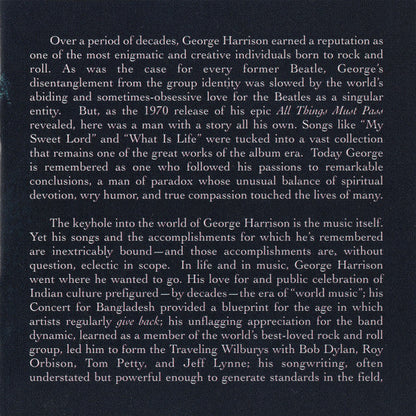 Over a period of decades, George Harrison earned a reputation as one of the most enigmatic and creative individuals born to rock and roll. As was the case for every former Beatle, George's disentanglement from the group identity was slowed by the world's abiding and sometimes-obsessive love for the Beatles as a singular entity. But, as the 1970 release of his epic All Things Must Pass revealed, here was a man with a story all his own. Songs like "My Sweet Lord" and "What Is Life" were tucked into a vast collection that remains one of the great works of the album era. Today George is remembered as one who followed his passions to remarkable conclusions, a man of paradox whose unusual balance of spiritual devotion, wry humor, and true compassion touched the lives of many.

The keyhole into the world of George Harrison is the music itself. Yet his songs and the accomplishments for which he's remembered are inextricably bound—and those accomplishments are, without question, eclectic in scope. In life and in music, George Harrison went where he wanted to go. His love for and public celebration of Indian culture prefigured—by decades—the era of "world music"; his Concert for Bangladesh provided a blueprint for the age in which artists regularly give back; his unflagging appreciation for the band dynamic, learned as a member of the world's best-loved rock and roll group, led him to form the Traveling Wilburys with Bob Dylan, Roy Orbison, Tom Petty, and Jeff Lynne; his songwriting, often understated but powerful enough to generate standards in the field,